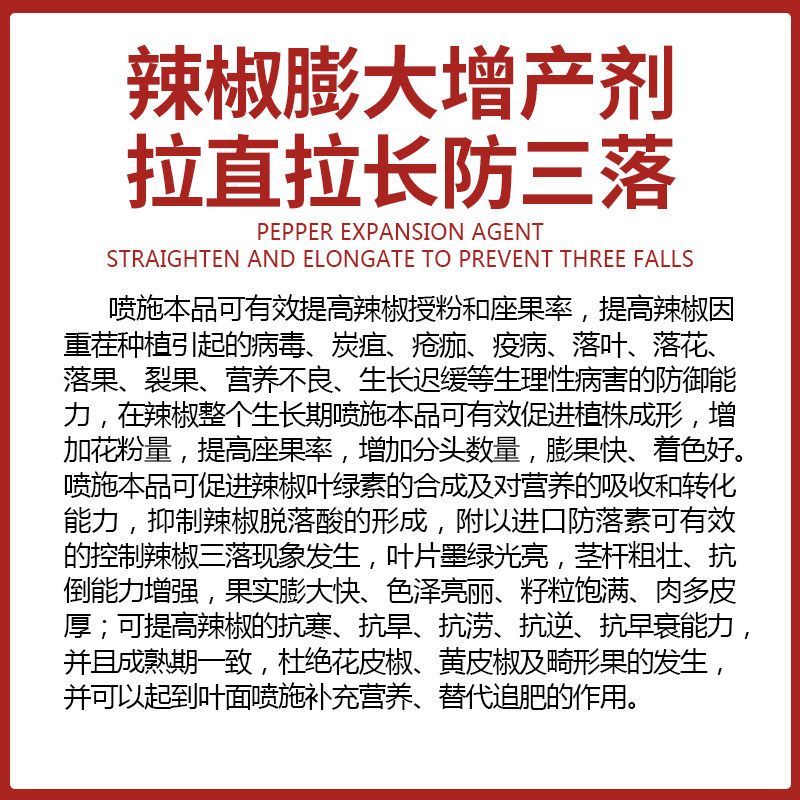 辣椒膨大增产剂
拉直拉长防三落

PEPPER EXPANSION AGENT
STRAIGHTEN AND ELONGATE TO PREVENT THREE FALLS

喷施本品可有效提高辣椒授粉和座果率，提高辣椒因重茬种植引起的病毒、炭疽、疮痂、疫病、落叶、落花、落果、裂果、营养不良、生长迟缓等生理性病害的防御能力，在辣椒整个生长期喷施本品可有效促进植株成形，增加花粉量，提高座果率，增加分头数量，膨果快、着色好。喷施本品可促进辣椒叶绿素的合成及对营养的吸收和转化能力，抑制辣椒脱落酸的形成，附以进口防落素可有效的控制辣椒三落现象发生，叶片墨绿光亮，茎杆粗壮、抗倒能力增强，果实膨大快、色泽亮丽、籽粒饱满、肉多皮厚；可提高辣椒的抗寒、抗旱、抗涝、抗逆、抗早衰能力，并且成熟期一致，杜绝花皮椒、黄皮椒及畸形果的发生，并可以起到叶面喷施补充营养、替代追肥的作用。